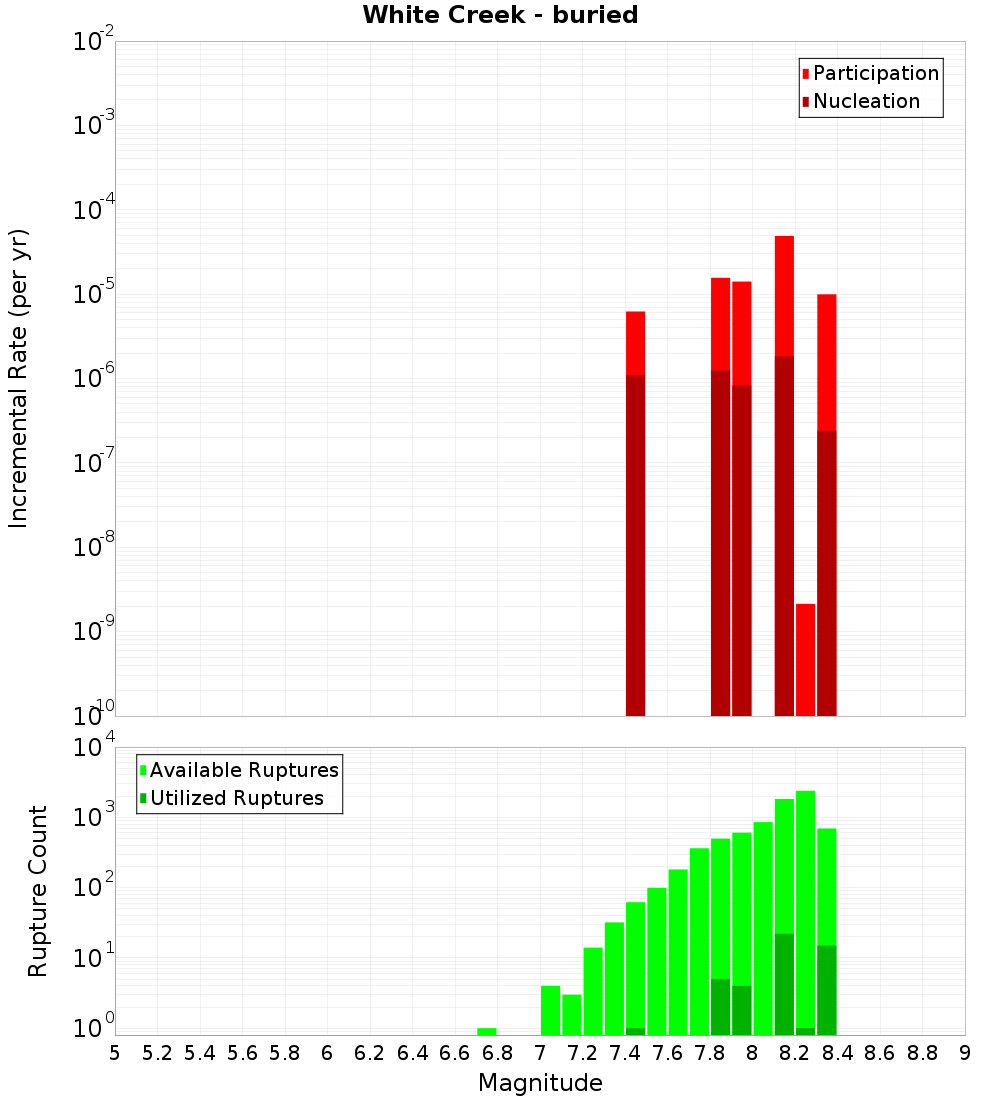 White Creek - buried

Participation
Nucleation

Incremental Rate (per yr)

$10^{-2}$
$10^{-3}$
$10^{-4}$
$10^{-5}$
$10^{-6}$
$10^{-7}$
$10^{-8}$
$10^{-9}$
$10^{-10}$

Available Ruptures
Utilized Ruptures

Rupture Count

$10^{4}$
$10^{3}$
$10^{2}$
$10^{1}$
$10^{0}$

5 5.2 5.4 5.6 5.8 6 6.2 6.4 6.6 6.8 7 7.2 7.4 7.6 7.8 8 8.2 8.4 8.6 8.8 9

Magnitude